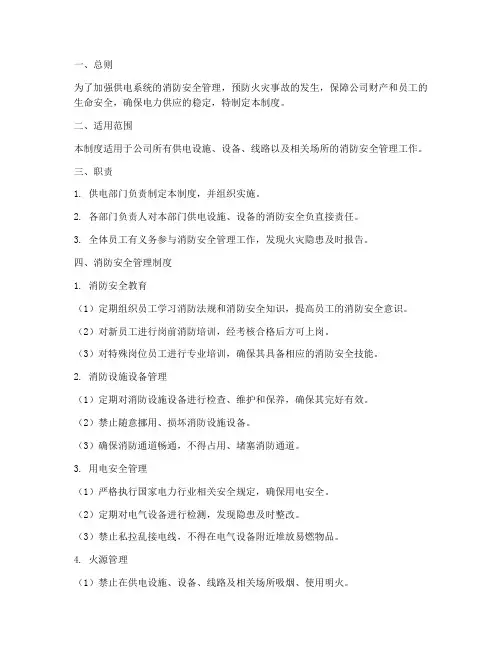 一、总则

为了加强供电系统的消防安全管理，预防火灾事故的发生，保障公司财产和员工的生命安全，确保电力供应的稳定，特制定本制度。

二、适用范围

本制度适用于公司所有供电设施、设备、线路以及相关场所的消防安全管理工作。

三、职责

1. 供电部门负责制定本制度，并组织实施。

2. 各部门负责人对本部门供电设施、设备的消防安全负直接责任。

3. 全体员工有义务参与消防安全管理工作，发现火灾隐患及时报告。

四、消防安全管理制度

1. 消防安全教育

（1）定期组织员工学习消防法规和消防安全知识，提高员工的消防安全意识。

（2）对新员工进行岗前消防培训，经考核合格后方可上岗。

（3）对特殊岗位员工进行专业培训，确保其具备相应的消防安全技能。

2. 消防设施设备管理

（1）定期对消防设施设备进行检查、维护和保养，确保其完好有效。

（2）禁止随意挪用、损坏消防设施设备。

（3）确保消防通道畅通，不得占用、堵塞消防通道。

3. 用电安全管理

（1）严格执行国家电力行业相关安全规定，确保用电安全。

（2）定期对电气设备进行检测，发现隐患及时整改。

（3）禁止私拉乱接电线，不得在电气设备附近堆放易燃物品。

4. 火源管理

（1）禁止在供电设施、设备、线路及相关场所吸烟、使用明火。